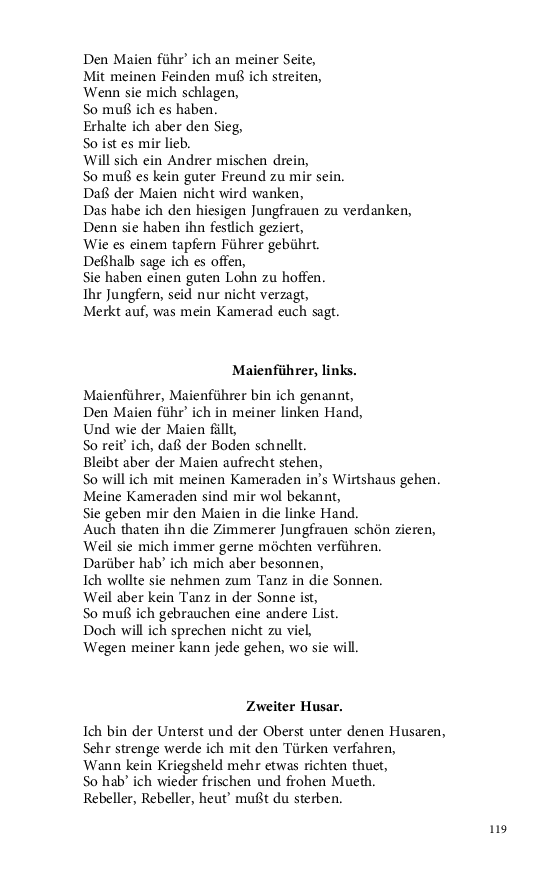 Den Maien führ' ich an meiner Seite,
Mit meinen Feinden muß ich streiten,
Wenn sie mich schlagen,
So muß ich es haben.
Erhalte ich aber den Sieg,
So ist es mir lieb.
Will sich ein Andrer mischen drein,
So muß es kein guter Freund zu mir sein.
Daß der Maien nicht wird wanken,
Das habe ich den hiesigen Jungfrauen zu verdanken,
Denn sie haben ihn festlich geziert,
Wie es einem tapfern Führer gebührt.
Deßhalb sage ich es offen,
Sie haben einen guten Lohn zu hoffen.
Ihr Jungfern, seid nur nicht verzagt,
Merkt auf, was mein Kamerad euch sagt.

Maienführer, links.

Maienführer, Maienführer bin ich genannt,
Den Maien führ' ich in meiner linken Hand,
Und wie der Maien fällt,
So reit' ich, daß der Boden schnellt.
Bleibt aber der Maien aufrecht stehen,
So will ich mit meinen Kameraden in's Wirtshaus gehen.
Meine Kameraden sind mir wol bekannt,
Sie geben mir den Maien in die linke Hand.
Auch thaten ihn die Zimmerer Jungfrauen schön zieren,
Weil sie mich immer gerne möchten verführen.
Darüber hab' ich mich aber besonnen,
Ich wollte sie nehmen zum Tanz in die Sonnen.
Weil aber kein Tanz in der Sonne ist,
So muß ich gebrauchen eine andere List.
Doch will ich sprechen nicht zu viel,
Wegen meiner kann jede gehen, wo sie will.

Zweiter Husar.

Ich bin der Unterst und der Oberst unter denen Husaren,
Sehr strenge werde ich mit den Türken verfahren,
Wann kein Kriegsheld mehr etwas richten thuet,
So hab' ich wieder frischen und frohen Mueth.
Rebeller, Rebeller, heut' mußt du sterben.

119